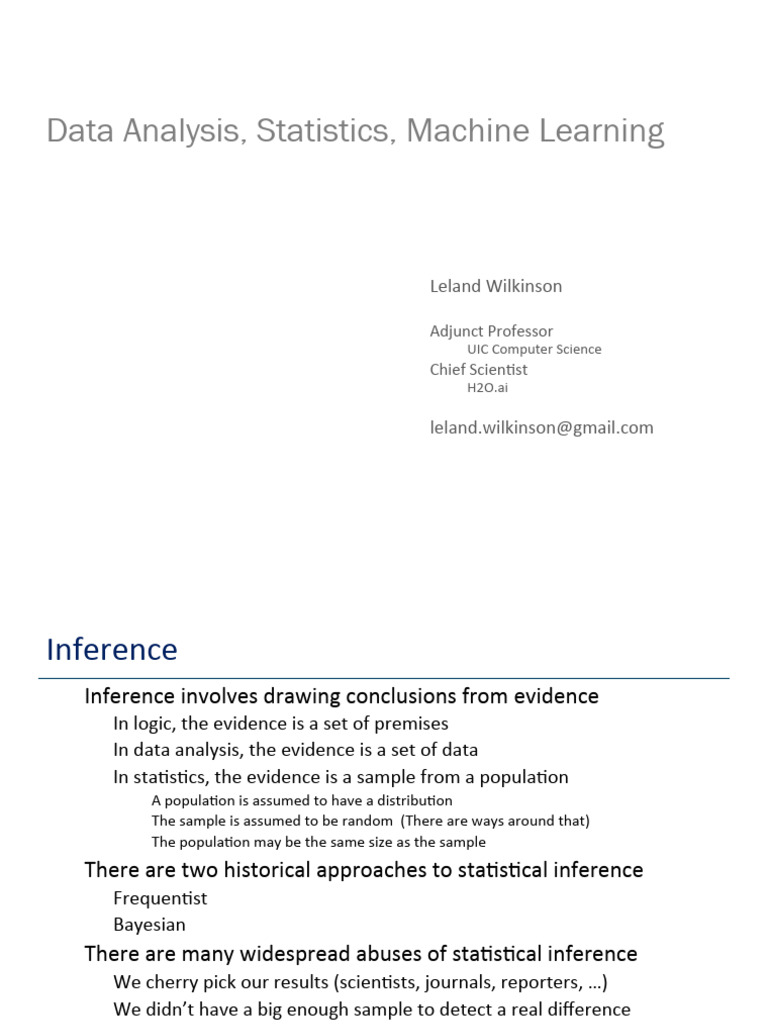 Data Analysis, Statistics, Machine Learning

Leland Wilkinson

Adjunct Professor
UIC Computer Science
Chief Scientist
H2O.ai

leland.wilkinson@gmail.com

Inference

Inference involves drawing conclusions from evidence
In logic, the evidence is a set of premises
In data analysis, the evidence is a set of data
In statistics, the evidence is a sample from a population
A population is assumed to have a distribution
The sample is assumed to be random (There are ways around that)
The population may be the same size as the sample
There are two historical approaches to statistical inference
Frequentist
Bayesian
There are many widespread abuses of statistical inference
We cherry pick our results (scientists, journals, reporters, …)
We didn't have a big enough sample to detect a real difference